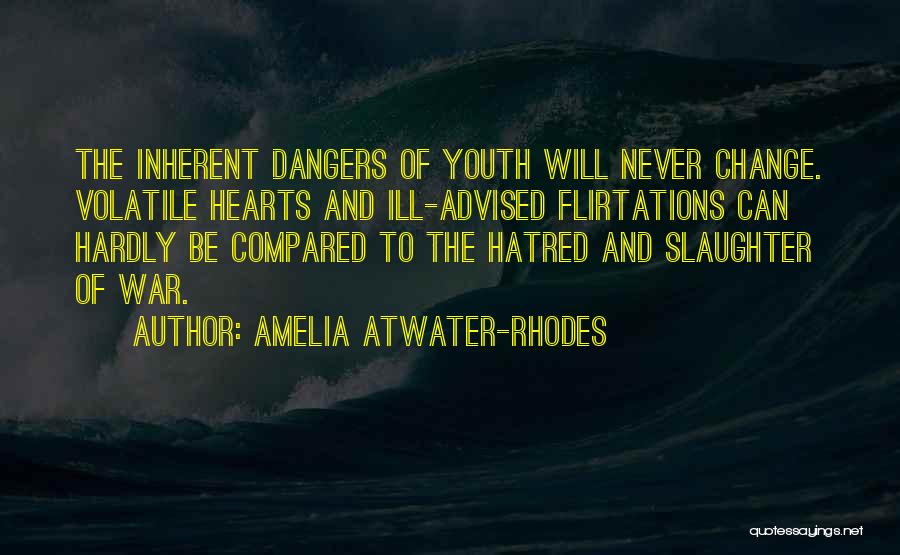 THE INHERENT DANGERS OF YOUTH WILL NEVER CHANGE. VOLATILE HEARTS AND ILL-ADVISED FLIRTATIONS CAN HARDLY BE COMPARED TO THE HATRED AND SLAUGHTER OF WAR.

AUTHOR: AMELIA ATWATER-RHODES

quotessayings.net